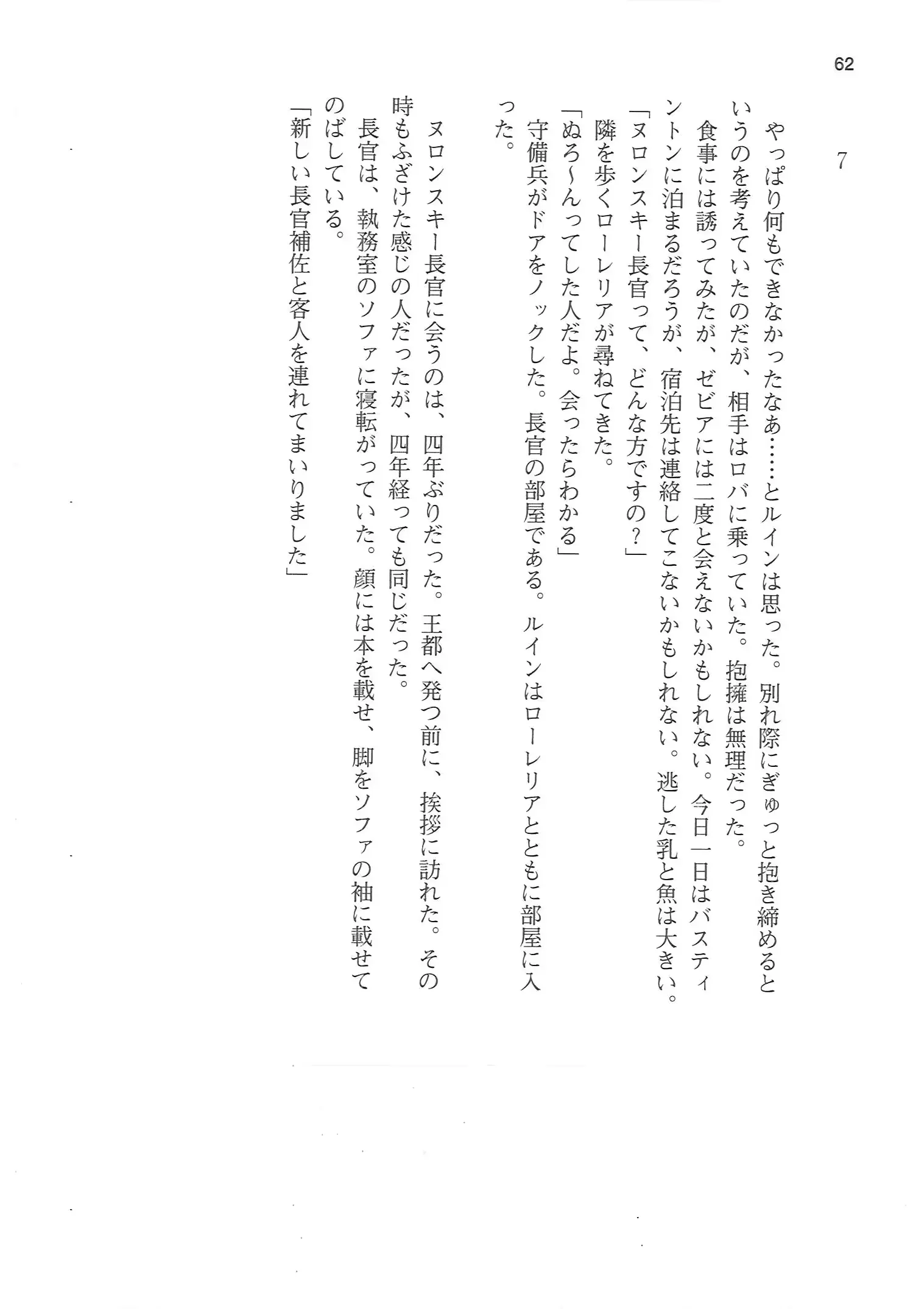 62

7

やっぱり何もできなかったなあ……とルインは思った。別れ際にぎゅっと抱き締めるというのを考えていたのだが、相手はロバに乗っていた。抱擁は無理だった。

食事には誘ってみたが、ゼビアには二度と会えないかもしれない。今日一日はバスティントンに泊まるだろうが、宿泊先は連絡してこないかもしれない。逃した乳と魚は大きい。

「ヌロンスキー長官って、どんな方ですの？」

隣を歩くローレリアが尋ねてきた。

「ぬろ～んってした人だよ。会ったらわかる」

守備兵がドアをノックした。長官の部屋である。ルインはローレリアとともに部屋に入った。

ヌロンスキー長官に会うのは、四年ぶりだった。王都へ発つ前に、挨拶に訪れた。その時もふざけた感じの人だったが、四年経っても同じだった。

長官は、執務室のソファに寝転がっていた。顔には本を載せ、脚をソファの袖に載せてのばしている。

「新しい長官補佐と客人を連れてまいりました」